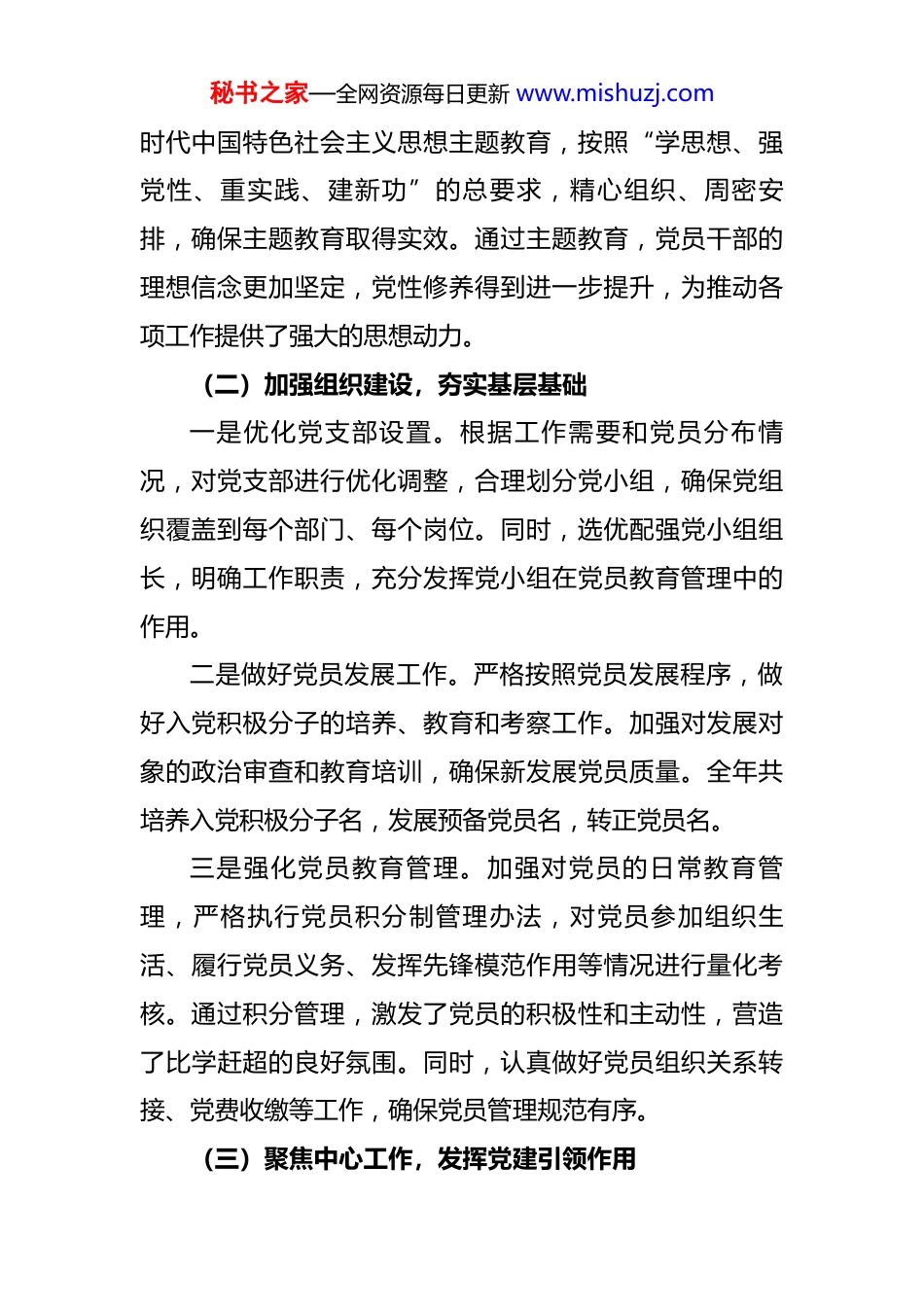 秘书之家—全网资源每日更新 www.mishuzj.com

时代中国特色社会主义思想主题教育，按照“学思想、强党性、重实践、建新功”的总要求，精心组织、周密安排，确保主题教育取得实效。通过主题教育，党员干部的理想信念更加坚定，党性修养得到进一步提升，为推动各项工作提供了强大的思想动力。

（二）加强组织建设，夯实基层基础

一是优化党支部设置。根据工作需要和党员分布情况，对党支部进行优化调整，合理划分党小组，确保党组织覆盖到每个部门、每个岗位。同时，选优配强党小组组长，明确工作职责，充分发挥党小组在党员教育管理中的作用。

二是做好党员发展工作。严格按照党员发展程序，做好入党积极分子的培养、教育和考察工作。加强对发展对象的政治审查和教育培训，确保新发展党员质量。全年共培养入党积极分子名，发展预备党员名，转正党员名。

三是强化党员教育管理。加强对党员的日常教育管理，严格执行党员积分制管理办法，对党员参加组织生活、履行党员义务、发挥先锋模范作用等情况进行量化考核。通过积分管理，激发了党员的积极性和主动性，营造了比学赶超的良好氛围。同时，认真做好党员组织关系转接、党费收缴等工作，确保党员管理规范有序。

（三）聚焦中心工作，发挥党建引领作用